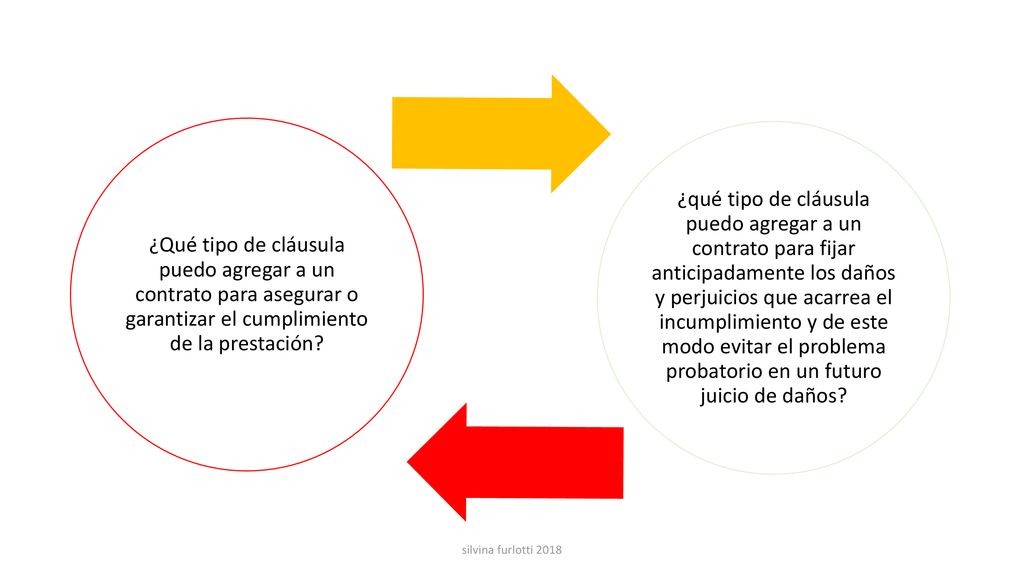 ¿Qué tipo de cláusula puedo agregar a un contrato para asegurar o garantizar el cumplimiento de la prestación?

¿qué tipo de cláusula puedo agregar a un contrato para fijar anticipadamente los daños y perjuicios que acarrea el incumplimiento y de este modo evitar el problema probatorio en un futuro juicio de daños?

silvina furlotti 2018